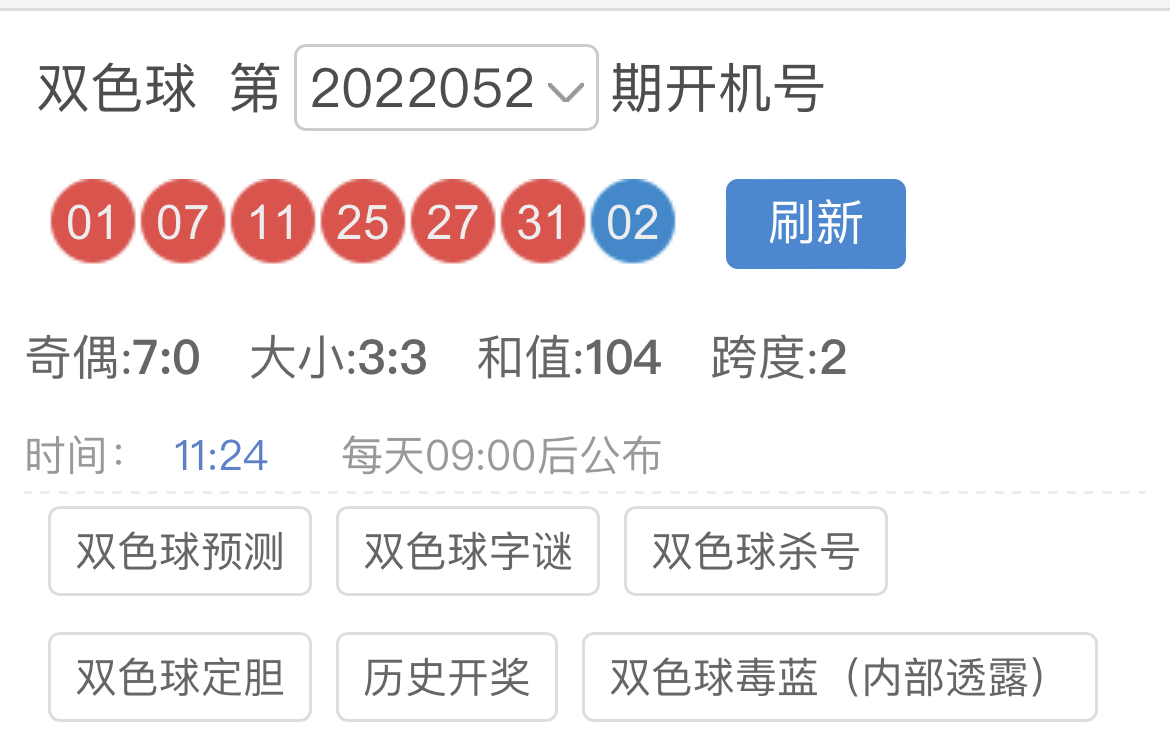 双色球 第 2022052 期开机号

01 07 11 25 27 31 02 刷新

奇偶:7:0 大小:3:3 和值:104 跨度:2

时间: 11:24 每天09:00后公布

双色球预测 双色球字谜 双色球杀号

双色球定胆 历史开奖 双色球毒蓝（内部透露）